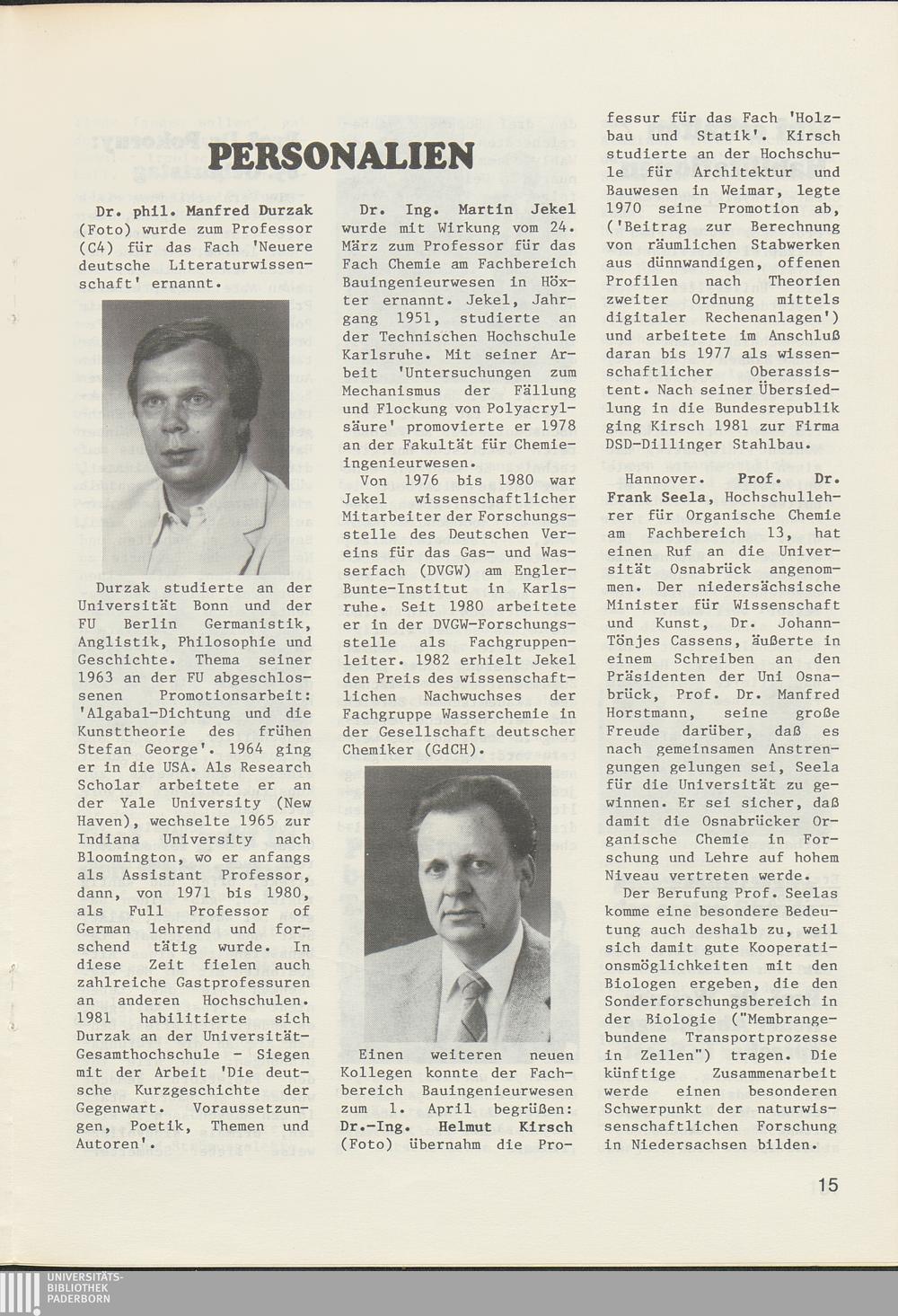 PERSONALIEN

Dr. phil. Manfred Durzak (Foto) wurde zum Professor (C4) für das Fach 'Neuere deutsche Literaturwissenschaft' ernannt.

Durzak studierte an der Universität Bonn und der FU Berlin Germanistik, Anglistik, Philosophie und Geschichte. Thema seiner 1963 an der FU abgeschlossenen Promotionsarbeit: 'Algabal-Dichtung und die Kunsttheorie des frühen Stefan George'. 1964 ging er in die USA. Als Research Scholar arbeitete er an der Yale University (New Haven), wechselte 1965 zur Indiana University nach Bloomington, wo er anfangs als Assistant Professor, dann, von 1971 bis 1980, als Full Professor of German lehrend und forschend tätig wurde. In diese Zeit fielen auch zahlreiche Gastprofessuren an anderen Hochschulen. 1981 habilitierte sich Durzak an der Universität-Gesamthochschule - Siegen mit der Arbeit 'Die deutsche Kurzgeschichte der Gegenwart. Voraussetzungen, Poetik, Themen und Autoren'.

Dr. Ing. Martin Jekel wurde mit Wirkung vom 24. März zum Professor für das Fach Chemie am Fachbereich Bauingenieurwesen in Höxter ernannt. Jekel, Jahrgang 1951, studierte an der Technischen Hochschule Karlsruhe. Mit seiner Arbeit 'Untersuchungen zum Mechanismus der Fällung und Flockung von Polyacrylsäure' promovierte er 1978 an der Fakultät für Chemieingenieurwesen.

Von 1976 bis 1980 war Jekel wissenschaftlicher Mitarbeiter der Forschungsstelle des Deutschen Vereins für das Gas- und Wasserfach (DVGW) am Engler-Bunte-Institut in Karlsruhe. Seit 1980 arbeitete er in der DVGW-Forschungsstelle als Fachgruppenleiter. 1982 erhielt Jekel den Preis des wissenschaftlichen Nachwuchses der Fachgruppe Wasserchemie in der Gesellschaft deutscher Chemiker (GdCH).

Einen weiteren neuen Kollegen konnte der Fachbereich Bauingenieurwesen zum 1. April begrüßen: Dr.-Ing. Helmut Kirsch (Foto) übernahm die Professur für das Fach 'Holzbau und Statik'. Kirsch studierte an der Hochschule für Architektur und Bauwesen in Weimar, legte 1970 seine Promotion ab, ('Beitrag zur Berechnung von räumlichen Stabwerken aus dünnwandigen, offenen Profilen nach Theorien zweiter Ordnung mittels digitaler Rechenanlagen') und arbeitete im Anschluß daran bis 1977 als wissenschaftlicher Oberassistent. Nach seiner Übersiedlung in die Bundesrepublik ging Kirsch 1981 zur Firma DSD-Dillinger Stahlbau.

Hannover. Prof. Dr. Frank Seela, Hochschullehrer für Organische Chemie am Fachbereich 13, hat einen Ruf an die Universität Osnabrück angenommen. Der niedersächsische Minister für Wissenschaft und Kunst, Dr. Johann-Tönjes Cassens, äußerte in einem Schreiben an den Präsidenten der Uni Osnabrück, Prof. Dr. Manfred Horstmann, seine große Freude darüber, daß es nach gemeinsamen Anstrengungen gelungen sei, Seela für die Universität zu gewinnen. Er sei sicher, daß damit die Osnabrücker Organische Chemie in Forschung und Lehre auf hohem Niveau vertreten werde.

Der Berufung Prof. Seelas komme eine besondere Bedeutung auch deshalb zu, weil sich damit gute Kooperationsmöglichkeiten mit den Biologen ergeben, die den Sonderforschungsbereich in der Biologie ("Membrangebundene Transportprozesse in Zellen") tragen. Die künftige Zusammenarbeit werde einen besonderen Schwerpunkt der naturwissenschaftlichen Forschung in Niedersachsen bilden.

15

UNIVERSITÄTS-BIBLIOTHEK PADERBORN